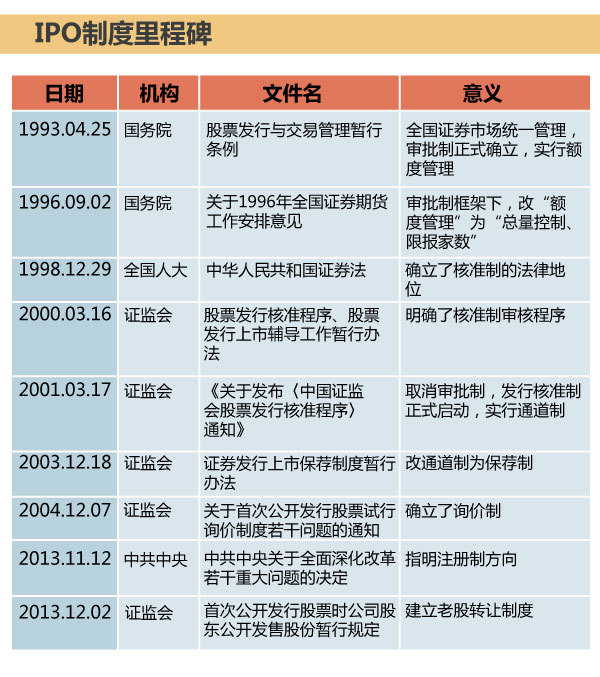 IPO制度里程碑

| 日期 | 机构 | 文件名 | 意义 |
|---|---|---|---|
| 1993.04.25 | 国务院 | 股票发行与交易管理暂行条例 | 全国证券市场统一管理，审批制正式确立，实行额度管理 |
| 1996.09.02 | 国务院 | 关于1996年全国证券期货工作安排意见 | 审批制框架下，改“额度管理”为“总量控制、限报家数” |
| 1998.12.29 | 全国人大 | 中华人民共和国证券法 | 确立了核准制的法律地位 |
| 2000.03.16 | 证监会 | 股票发行核准程序、股票发行上市辅导工作暂行办法 | 明确了核准制审核程序 |
| 2001.03.17 | 证监会 | 《关于发布〈中国证监会股票发行核准程序〉通知》 | 取消审批制，发行核准制正式启动，实行通道制 |
| 2003.12.18 | 证监会 | 证券发行上市保荐制度暂行办法 | 改通道制为保荐制 |
| 2004.12.07 | 证监会 | 关于首次公开发行股票试行询价制度若干问题的通知 | 确立了询价制 |
| 2013.11.12 | 中共中央 | 中共中央关于全面深化改革若干重大问题的决定 | 指明注册制方向 |
| 2013.12.02 | 证监会 | 首次公开发行股票时公司股东公开发售股份暂行规定 | 建立老股转让制度 |